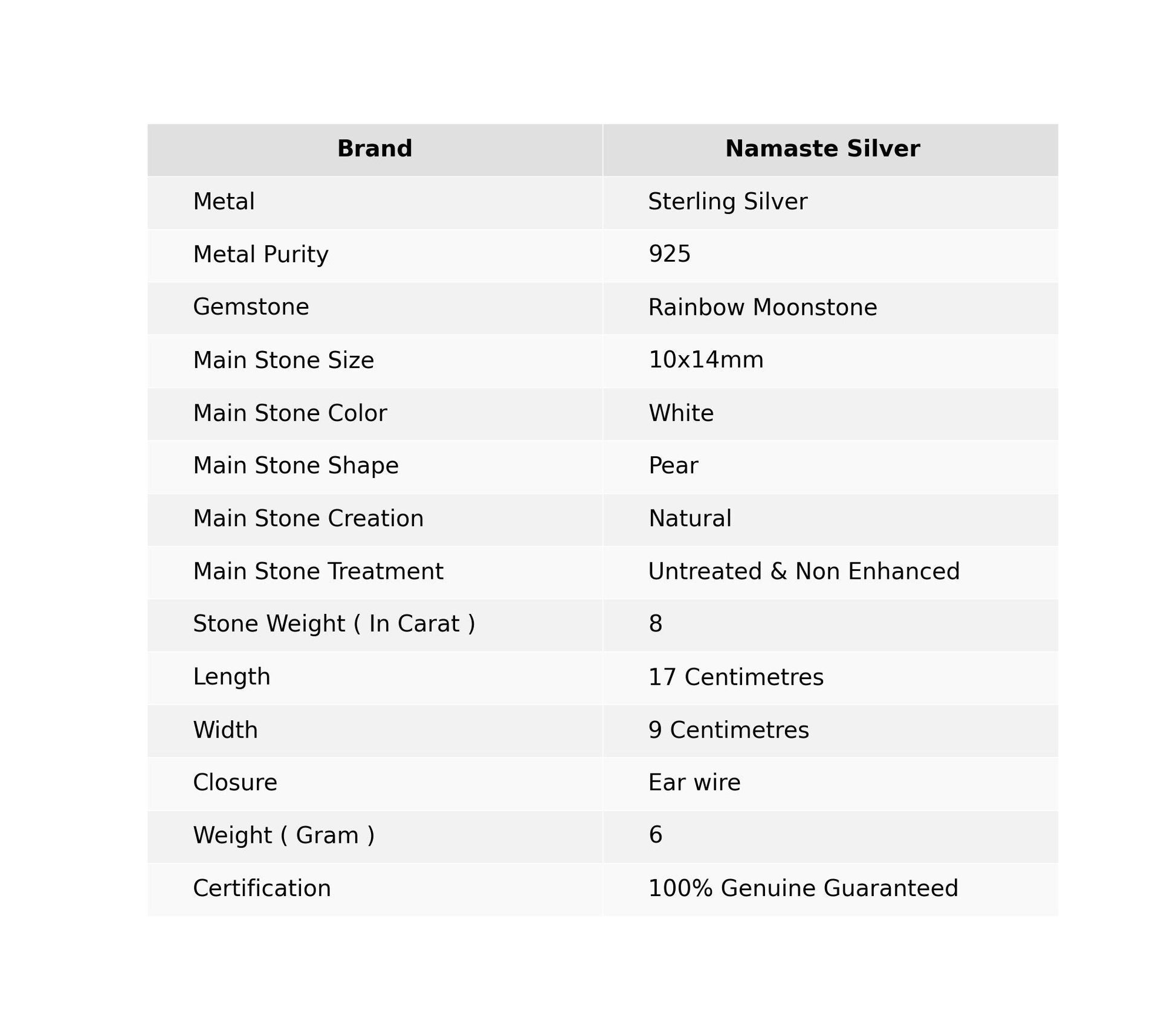 | Brand | Namaste Silver |
|---|---|
| Metal | Sterling Silver |
| Metal Purity | 925 |
| Gemstone | Rainbow Moonstone |
| Main Stone Size | 10x14mm |
| Main Stone Color | White |
| Main Stone Shape | Pear |
| Main Stone Creation | Natural |
| Main Stone Treatment | Untreated & Non Enhanced |
| Stone Weight ( In Carat ) | 8 |
| Length | 17 Centimetres |
| Width | 9 Centimetres |
| Closure | Ear wire |
| Weight ( Gram ) | 6 |
| Certification | 100% Genuine Guaranteed |